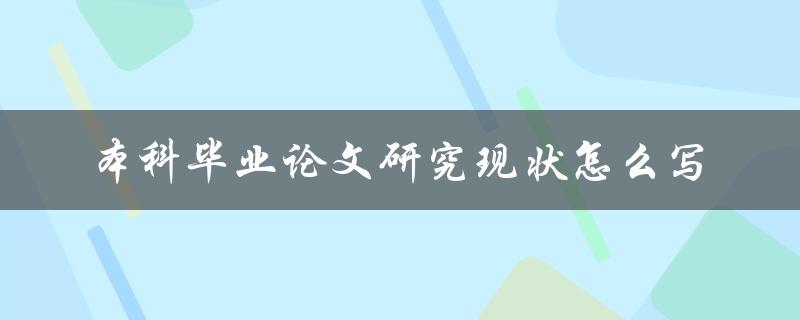 本科毕业论文研究现状怎么写